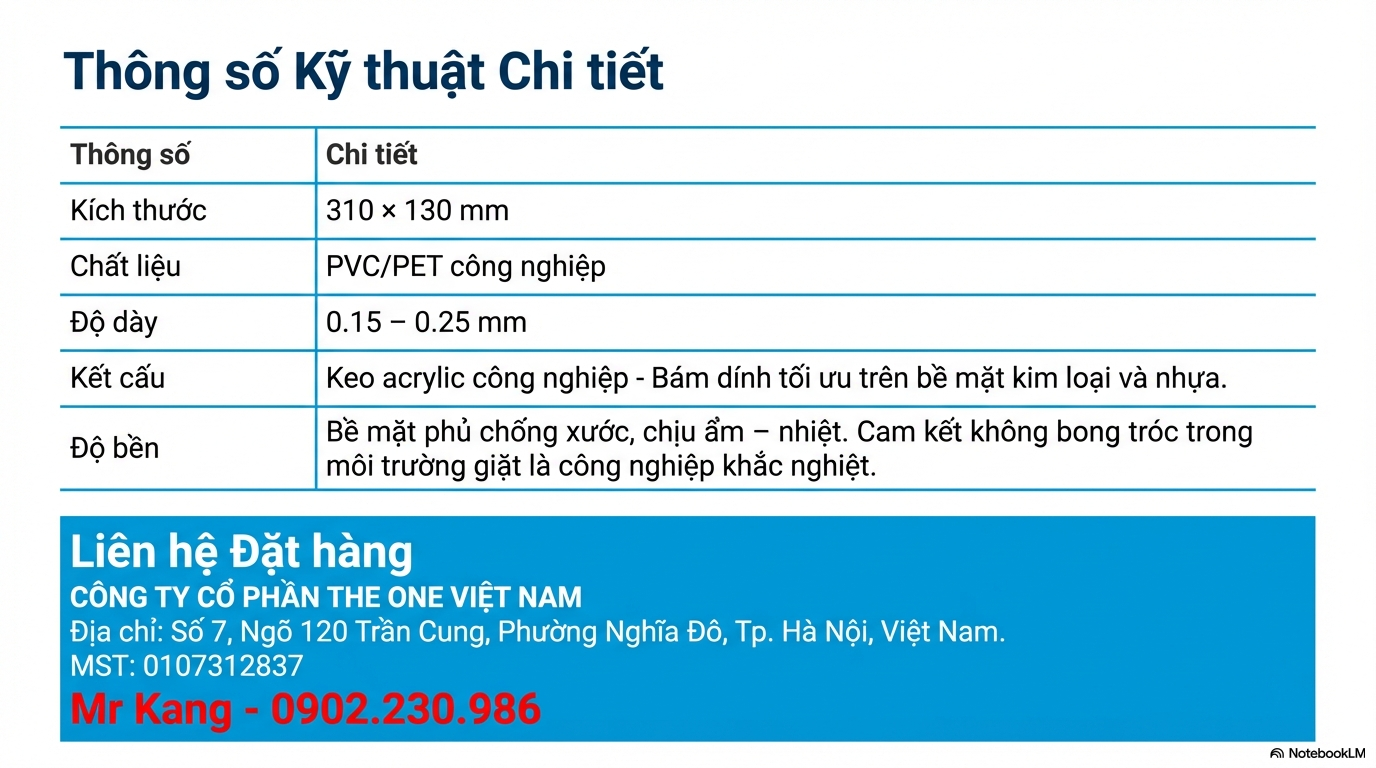 Thông số Kỹ thuật Chi tiết

| Thông số | Chi tiết |
|---|---|
| Kích thước | 310 × 130 mm |
| Chất liệu | PVC/PET công nghiệp |
| Độ dày | 0.15 – 0.25 mm |
| Kết cấu | Keo acrylic công nghiệp - Bám dính tối ưu trên bề mặt kim loại và nhựa. |
| Độ bền | Bề mặt phủ chống xước, chịu ẩm – nhiệt. Cam kết không bong tróc trong môi trường giặt là công nghiệp khắc nghiệt. |

Liên hệ Đặt hàng
CÔNG TY CỔ PHẦN THE ONE VIỆT NAM
Địa chỉ: Số 7, Ngõ 120 Trần Cung, Phường Nghĩa Đô, Tp. Hà Nội, Việt Nam.
MST: 0107312837
Mr Kang - 0902.230.986

NotebookLM